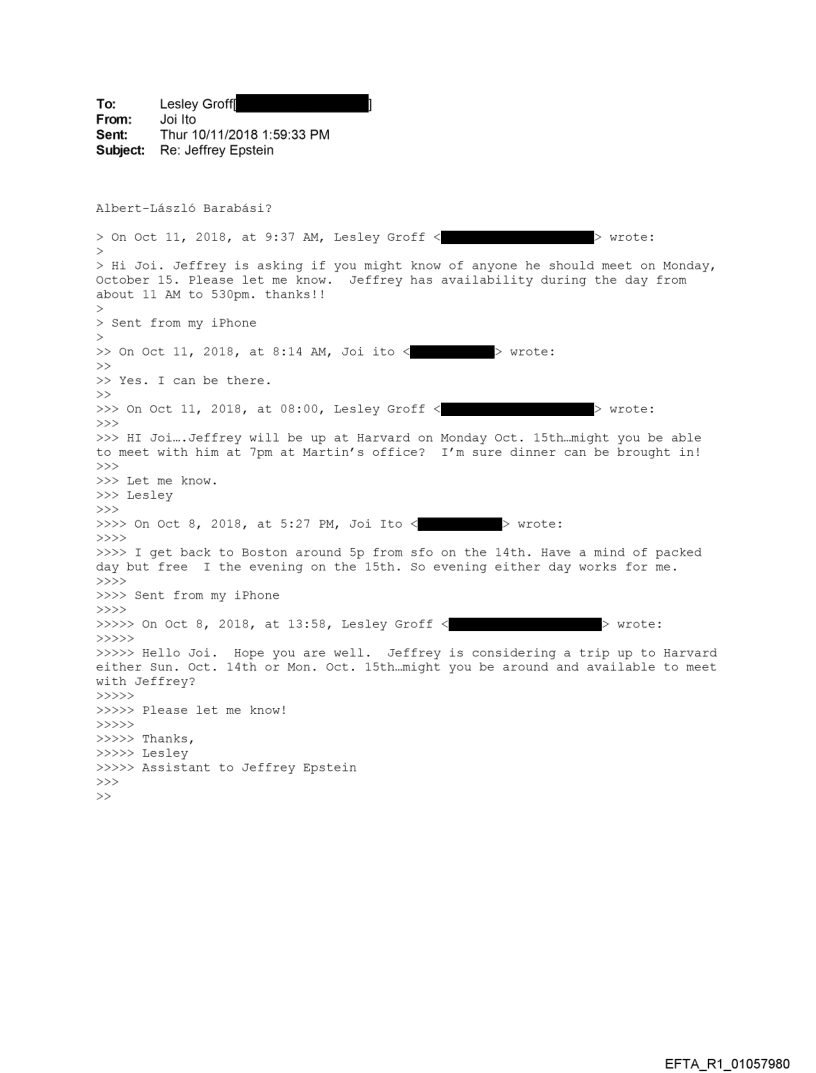 To: Lesley Groff[ ]
From: Joi Ito
Sent: Thur 10/11/2018 1:59:33 PM
Subject: Re: Jeffrey Epstein

Albert-László Barabási?

> On Oct 11, 2018, at 9:37 AM, Lesley Groff < > wrote:
>
> Hi Joi. Jeffrey is asking if you might know of anyone he should meet on Monday, October 15. Please let me know. Jeffrey has availability during the day from about 11 AM to 530pm. thanks!!
>
> Sent from my iPhone
>
>> On Oct 11, 2018, at 8:14 AM, Joi ito < > wrote:
>>
>> Yes. I can be there.
>>
>>> On Oct 11, 2018, at 08:00, Lesley Groff < > wrote:
>>>
>>> HI Joi….Jeffrey will be up at Harvard on Monday Oct. 15th…might you be able to meet with him at 7pm at Martin's office? I'm sure dinner can be brought in!
>>>
>>> Let me know.
>>> Lesley
>>>
>>>> On Oct 8, 2018, at 5:27 PM, Joi Ito < > wrote:
>>>>
>>>> I get back to Boston around 5p from sfo on the 14th. Have a mind of packed day but free I the evening on the 15th. So evening either day works for me.
>>>>
>>>> Sent from my iPhone
>>>>
>>>>> On Oct 8, 2018, at 13:58, Lesley Groff < > wrote:
>>>>>
>>>>> Hello Joi. Hope you are well. Jeffrey is considering a trip up to Harvard either Sun. Oct. 14th or Mon. Oct. 15th…might you be around and available to meet with Jeffrey?
>>>>>
>>>>> Please let me know!
>>>>>
>>>>> Thanks,
>>>>> Lesley
>>>>> Assistant to Jeffrey Epstein
>>>
>>

EFTA_R1_01057980